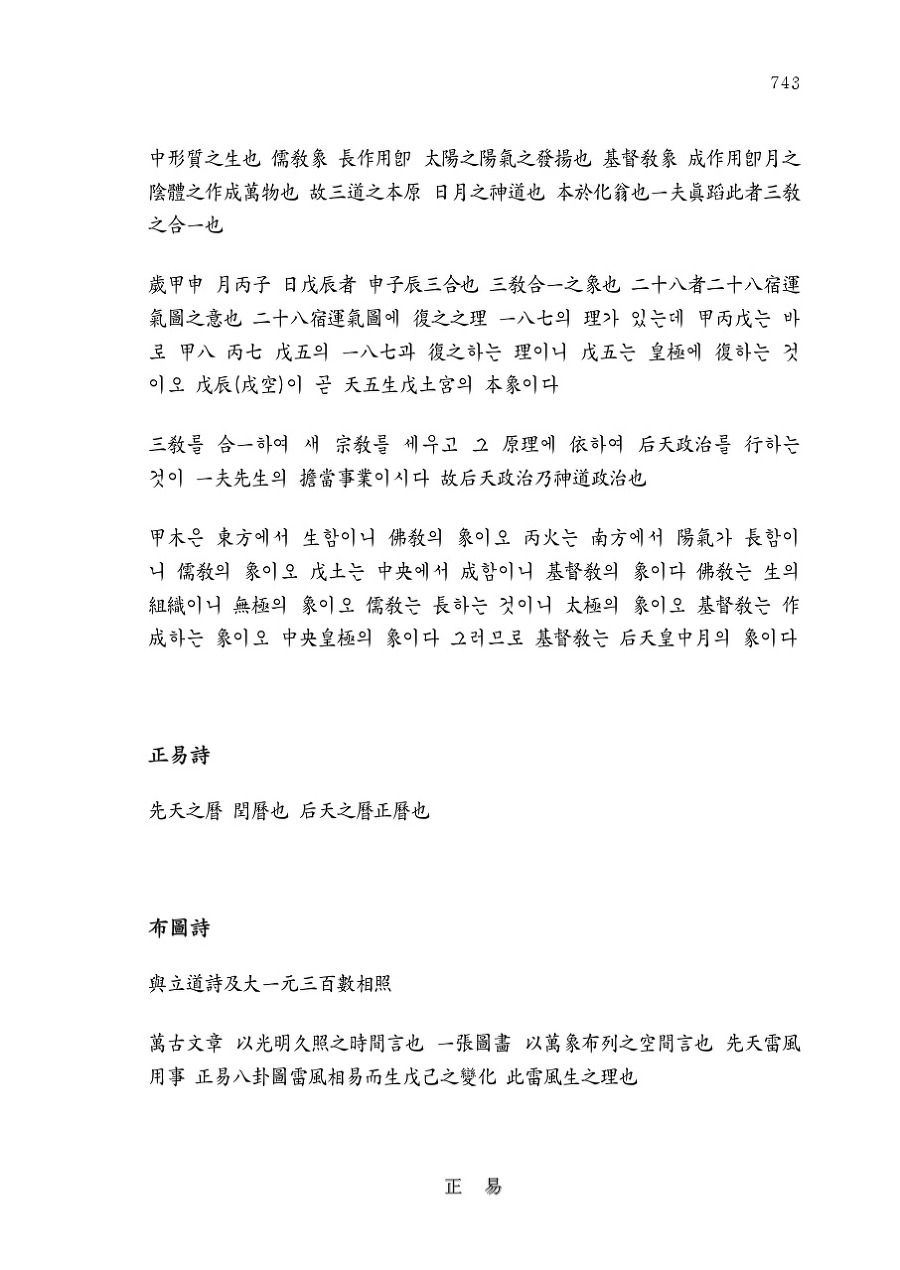 743

中形質之生也 儒敎象 長作用卽 太陽之陽氣之發揚也 基督敎象 成作用卽月之陰體之作成萬物也 故三道之本原 日月之神道也 本於化翁也一夫眞蹈此者三敎之合一也

歲甲申 月丙子 日戊辰者 申子辰三合也 三敎合一之象也 二十八者二十八宿運氣圖之意也 二十八宿運氣圖에 復之之理 一八七의 理가 있는데 甲丙戊는 바로 甲八 丙七 戊五의 一八七과 復之하는 理이니 戊五는 皇極에 復하는 것이오 戊辰(戊空)이 곧 天五生戊土宮의 本象이다

三敎를 合一하여 새 宗敎를 세우고 그 原理에 依하여 后天政治를 行하는 것이 一夫先生의 擔當事業이시다 故后天政治乃神道政治也

甲木은 東方에서 生함이니 佛敎의 象이오 丙火는 南方에서 陽氣가 長함이니 儒敎의 象이오 戊土는 中央에서 成함이니 基督敎의 象이다 佛敎는 生의 組織이니 無極의 象이오 儒敎는 長하는 것이니 太極의 象이오 基督敎는 作成하는 象이오 中央皇極의 象이다 그러므로 基督敎는 后天皇中月의 象이다

正易詩

先天之曆 閏曆也 后天之曆正曆也

布圖詩

與立道詩及大一元三百數相照

萬古文章 以光明久照之時間言也 一張圖畵 以萬象布列之空間言也 先天雷風用事 正易八卦圖雷風相易而生戊己之變化 此雷風生之理也

正 易